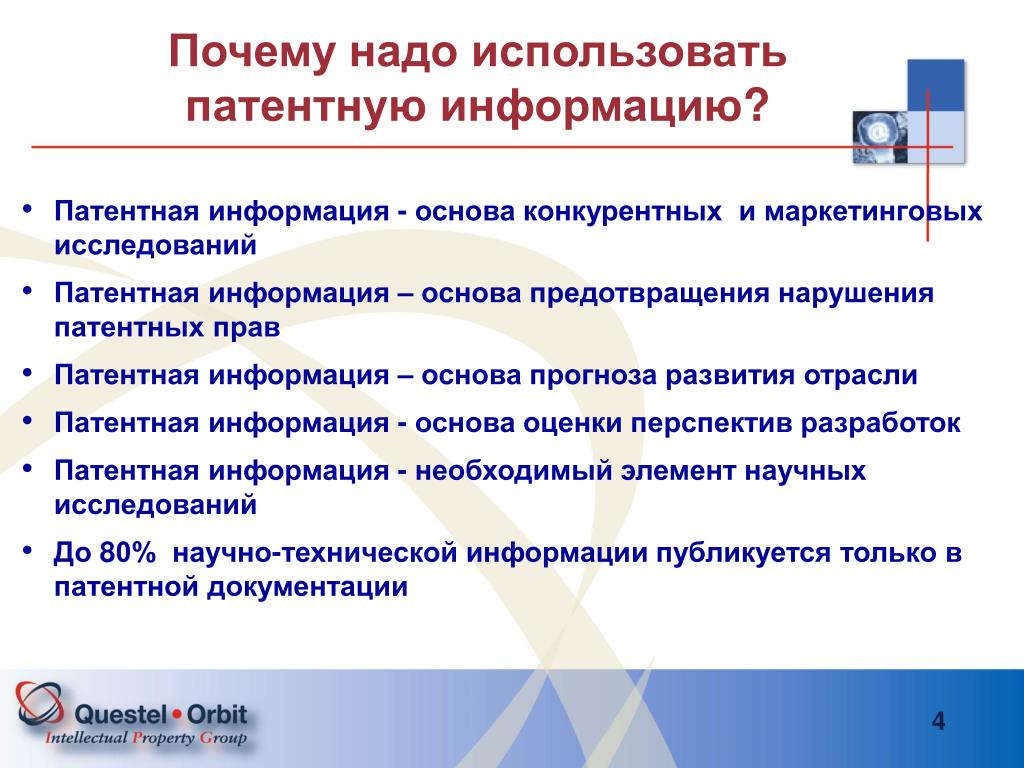 Почему надо использовать патентную информацию?

• Патентная информация - основа конкурентных и маркетинговых исследований
• Патентная информация – основа предотвращения нарушения патентных прав
• Патентная информация – основа прогноза развития отрасли
• Патентная информация - основа оценки перспектив разработок
• Патентная информация - необходимый элемент научных исследований
• До 80% научно-технической информации публикуется только в патентной документации

Questel • Orbit
Intellectual Property Group

4